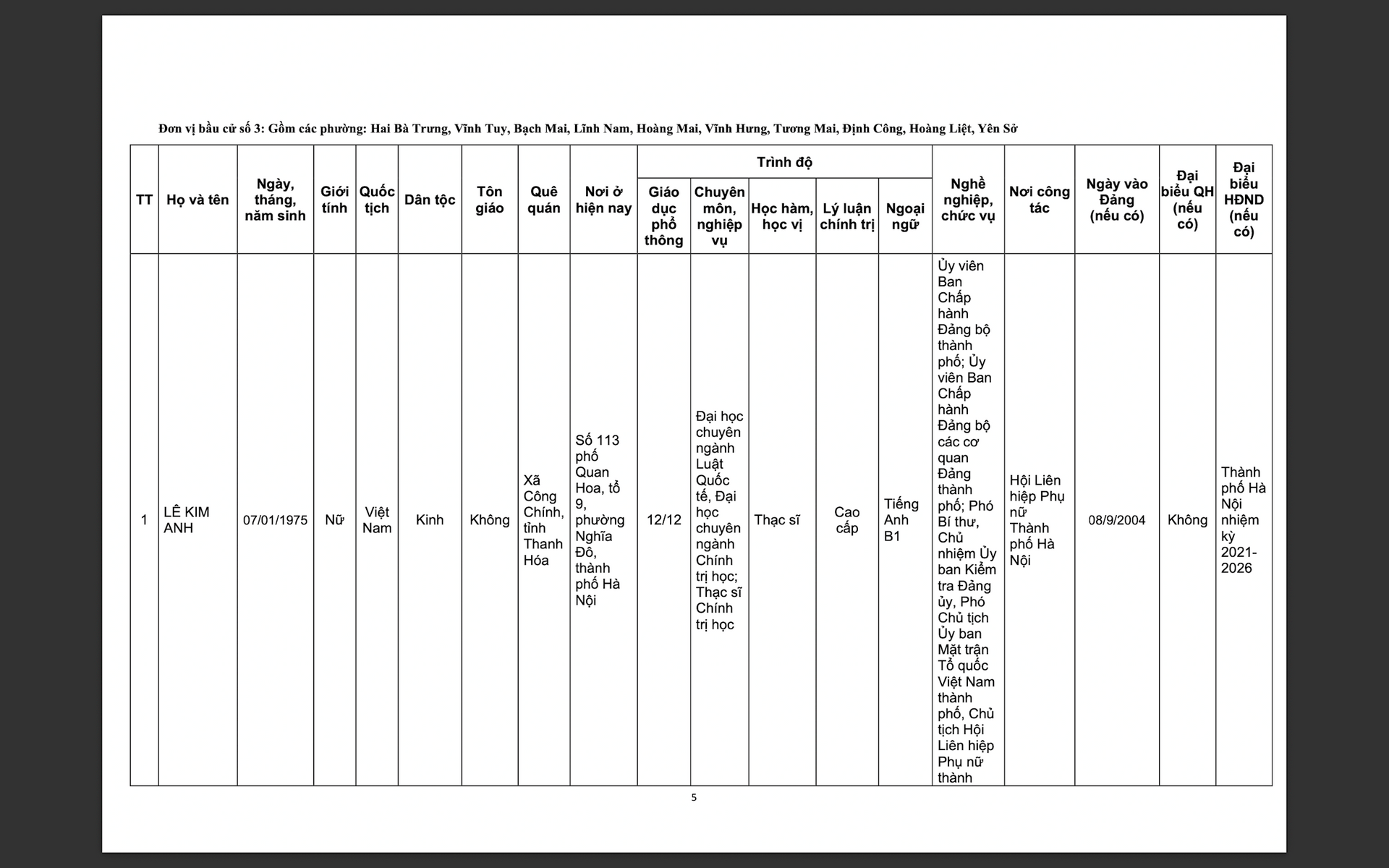 Đơn vị bầu cử số 3: Gồm các phường: Hai Bà Trưng, Vĩnh Tuy, Bạch Mai, Lĩnh Nam, Hoàng Mai, Vĩnh Hưng, Tương Mai, Định Công, Hoàng Liệt, Yên Sở

| TT | Họ và tên | Ngày, tháng, năm sinh | Giới tính | Quốc tịch | Dân tộc | Tôn giáo | Quê quán | Nơi ở hiện nay | Trình độ: Giáo dục phổ thông | Trình độ: Chuyên môn, nghiệp vụ | Trình độ: Học hàm, học vị | Trình độ: Lý luận chính trị | Trình độ: Ngoại ngữ | Nghề nghiệp, chức vụ | Nơi công tác | Ngày vào Đảng (nếu có) | Đại biểu QH (nếu có) | Đại biểu HĐND (nếu có) |
|---|---|---|---|---|---|---|---|---|---|---|---|---|---|---|---|---|---|---|
| 1 | LÊ KIM ANH | 07/01/1975 | Nữ | Việt Nam | Kinh | Không | Xã Công Chính, tỉnh Thanh Hóa | Số 113 phố Quan Hoa, tổ 9, phường Nghĩa Đô, thành phố Hà Nội | 12/12 | Đại học chuyên ngành Luật Quốc tế, Đại học chuyên ngành Chính trị học; Thạc sĩ Chính trị học | Thạc sĩ | Cao cấp | Tiếng Anh B1 | Ủy viên Ban Chấp hành Đảng bộ thành phố; Ủy viên Ban Chấp hành Đảng bộ các cơ quan Đảng thành phố; Phó Bí thư, Chủ nhiệm Ủy ban Kiểm tra Đảng ủy, Phó Chủ tịch Ủy ban Mặt trận Tổ quốc Việt Nam thành phố, Chủ tịch Hội Liên hiệp Phụ nữ thành | Hội Liên hiệp Phụ nữ Thành phố Hà Nội | 08/9/2004 | Không | Thành phố Hà Nội nhiệm kỳ 2021-2026 |

5